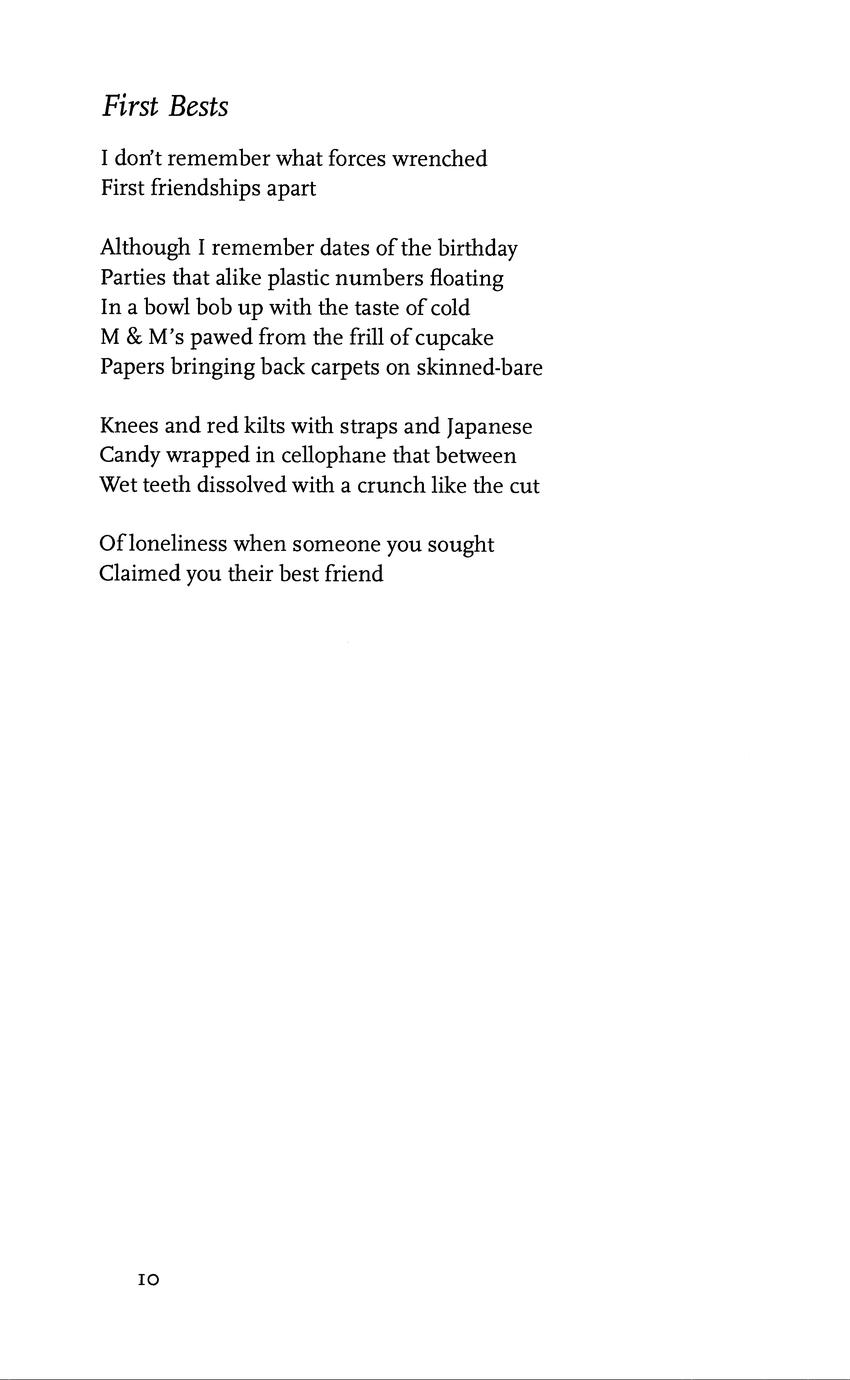 First Bests

I don't remember what forces wrenched
First friendships apart

Although I remember dates of the birthday
Parties that alike plastic numbers floating
In a bowl bob up with the taste of cold
M & M's pawed from the frill of cupcake
Papers bringing back carpets on skinned-bare

Knees and red kilts with straps and Japanese
Candy wrapped in cellophane that between
Wet teeth dissolved with a crunch like the cut

Of loneliness when someone you sought
Claimed you their best friend

10